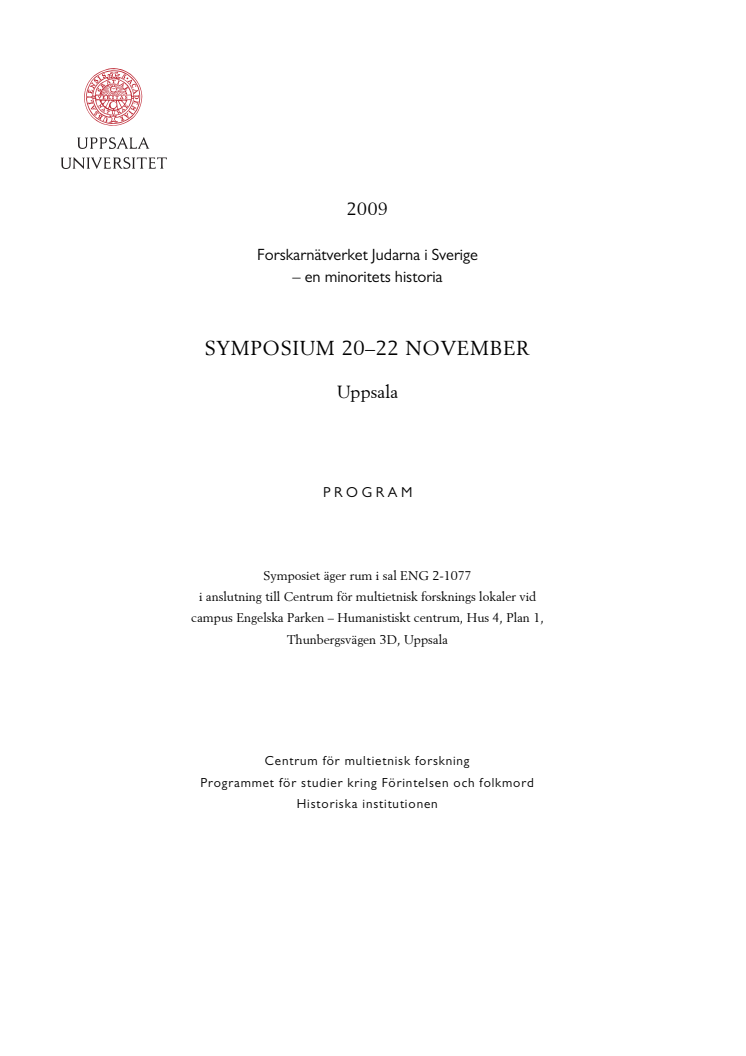 UPPSALA
UNIVERSITET

2009

Forskarnätverket Judarna i Sverige
– en minoritets historia

SYMPOSIUM 20–22 NOVEMBER

Uppsala

PROGRAM

Symposiet äger rum i sal ENG 2-1077
i anslutning till Centrum för multietnisk forsknings lokaler vid campus Engelska Parken – Humanistiskt centrum, Hus 4, Plan 1, Thunbergsvägen 3D, Uppsala

Centrum för multietnisk forskning
Programmet för studier kring Förintelsen och folkmord
Historiska institutionen